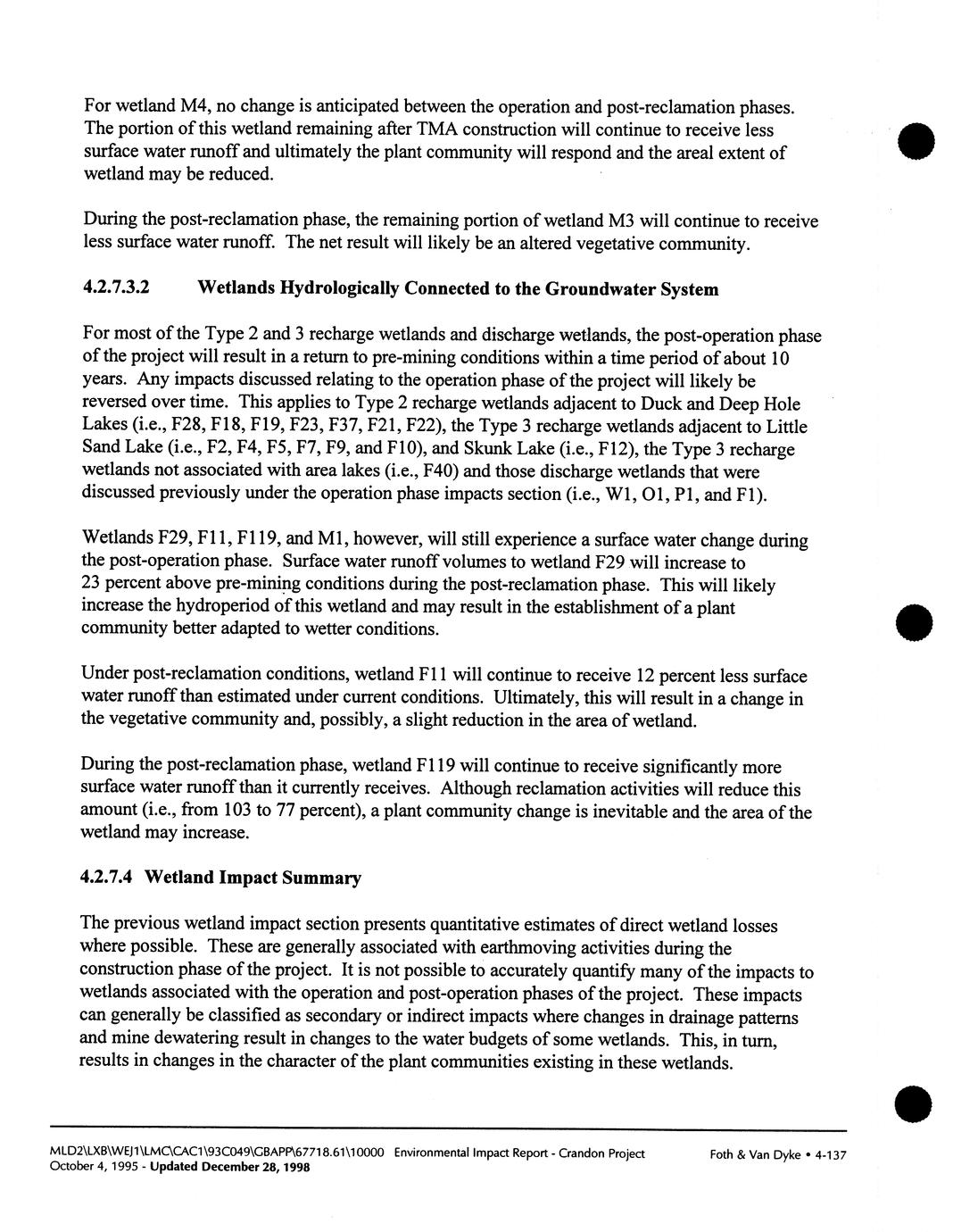 For wetland M4, no change is anticipated between the operation and post-reclamation phases. The portion of this wetland remaining after TMA construction will continue to receive less surface water runoff and ultimately the plant community will respond and the areal extent of wetland may be reduced.

During the post-reclamation phase, the remaining portion of wetland M3 will continue to receive less surface water runoff. The net result will likely be an altered vegetative community.

4.2.7.3.2 Wetlands Hydrologically Connected to the Groundwater System

For most of the Type 2 and 3 recharge wetlands and discharge wetlands, the post-operation phase of the project will result in a return to pre-mining conditions within a time period of about 10 years. Any impacts discussed relating to the operation phase of the project will likely be reversed over time. This applies to Type 2 recharge wetlands adjacent to Duck and Deep Hole Lakes (i.e., F28, F18, F19, F23, F37, F21, F22), the Type 3 recharge wetlands adjacent to Little Sand Lake (i.e., F2, F4, F5, F7, F9, and F10), and Skunk Lake (i.e., F12), the Type 3 recharge wetlands not associated with area lakes (i.e., F40) and those discharge wetlands that were discussed previously under the operation phase impacts section (i.e., W1, O1, P1, and F1).

Wetlands F29, F11, F119, and M1, however, will still experience a surface water change during the post-operation phase. Surface water runoff volumes to wetland F29 will increase to 23 percent above pre-mining conditions during the post-reclamation phase. This will likely increase the hydroperiod of this wetland and may result in the establishment of a plant community better adapted to wetter conditions.

Under post-reclamation conditions, wetland F11 will continue to receive 12 percent less surface water runoff than estimated under current conditions. Ultimately, this will result in a change in the vegetative community and, possibly, a slight reduction in the area of wetland.

During the post-reclamation phase, wetland F119 will continue to receive significantly more surface water runoff than it currently receives. Although reclamation activities will reduce this amount (i.e., from 103 to 77 percent), a plant community change is inevitable and the area of the wetland may increase.

4.2.7.4 Wetland Impact Summary

The previous wetland impact section presents quantitative estimates of direct wetland losses where possible. These are generally associated with earthmoving activities during the construction phase of the project. It is not possible to accurately quantify many of the impacts to wetlands associated with the operation and post-operation phases of the project. These impacts can generally be classified as secondary or indirect impacts where changes in drainage patterns and mine dewatering result in changes to the water budgets of some wetlands. This, in turn, results in changes in the character of the plant communities existing in these wetlands.

MLD2\LXB\WEJ1\LMC\CAC1\93C049\GBAPP\67718.61\10000 Environmental Impact Report - Crandon Project Foth & Van Dyke • 4-137
October 4, 1995 - Updated December 28, 1998